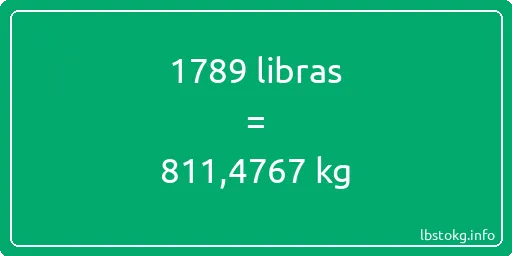 1789 libras

=

811,4767 kg

lbstokg.info